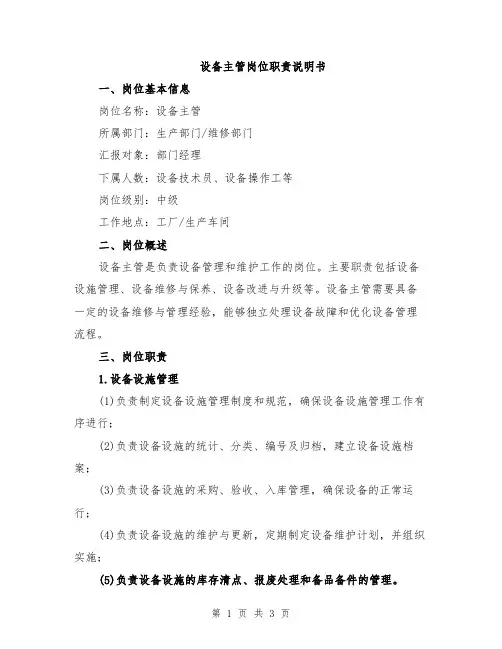 设备主管岗位职责说明书

一、岗位基本信息

岗位名称：设备主管

所属部门：生产部门/维修部门

汇报对象：部门经理

下属人数：设备技术员、设备操作工等

岗位级别：中级

工作地点：工厂/生产车间

二、岗位概述

设备主管是负责设备管理和维护工作的岗位。主要职责包括设备设施管理、设备维修与保养、设备改进与升级等。设备主管需要具备一定的设备维修与管理经验，能够独立处理设备故障和优化设备管理流程。

三、岗位职责

1.设备设施管理

(1)负责制定设备设施管理制度和规范，确保设备设施管理工作有序进行；

(2)负责设备设施的统计、分类、编号及归档，建立设备设施档案；

(3)负责设备设施的采购、验收、入库管理，确保设备的正常运行；

(4)负责设备设施的维护与更新，定期制定设备维护计划，并组织实施；

(5)负责设备设施的库存清点、报废处理和备品备件的管理。

第 1 页 共 3 页